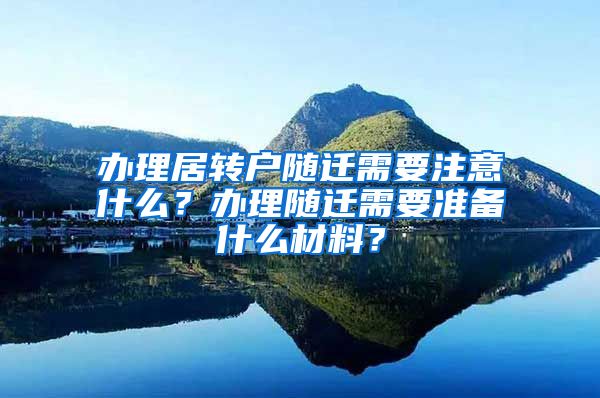 办理居转户随迁需要注意什么？办理随迁需要准备什么材料？